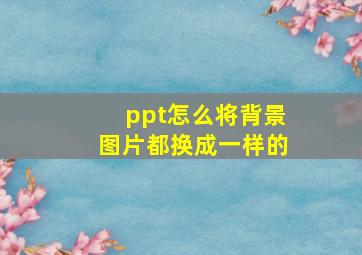 ppt怎么将背景图片都换成一样的